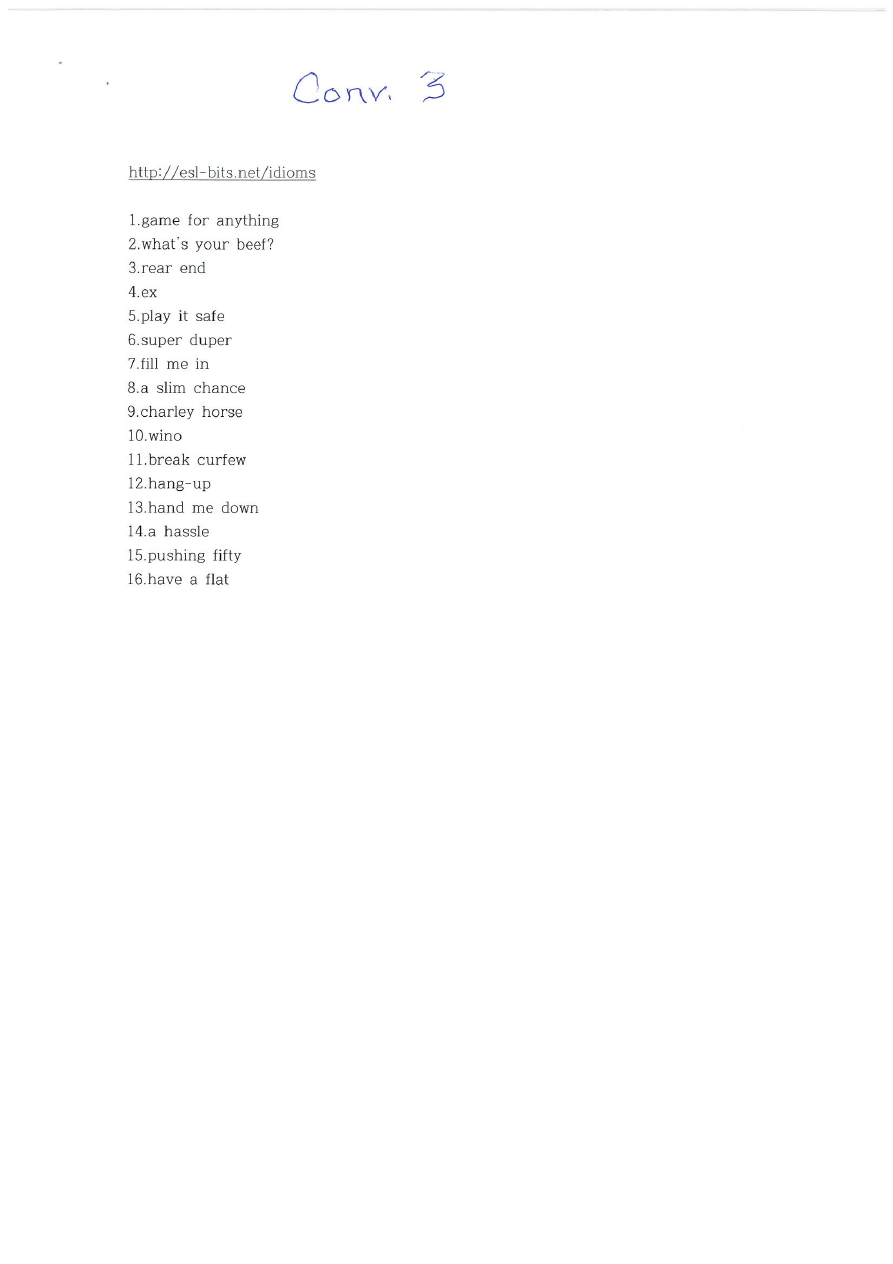 Conv. 3

http://esl-bits.net/idioms

1.game for anything
2.what's your beef?
3.rear end
4.ex
5.play it safe
6.super duper
7.fill me in
8.a slim chance
9.charley horse
10.wino
11.break curfew
12.hang-up
13.hand me down
14.a hassle
15.pushing fifty
16.have a flat